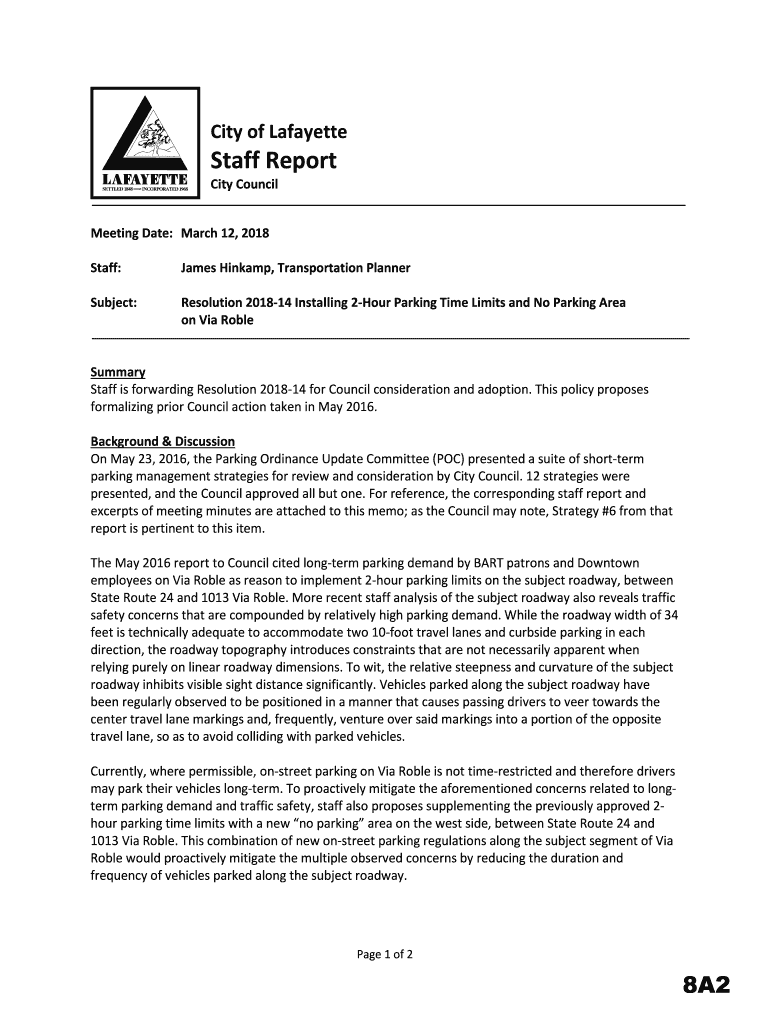 LAFAYETTE
SETTLED 1848 — INCORPORATED 1968

City of Lafayette
Staff Report
City Council

Meeting Date: March 12, 2018

Staff: James Hinkamp, Transportation Planner

Subject: Resolution 2018-14 Installing 2-Hour Parking Time Limits and No Parking Area on Via Roble

Summary
Staff is forwarding Resolution 2018-14 for Council consideration and adoption. This policy proposes formalizing prior Council action taken in May 2016.

Background & Discussion
On May 23, 2016, the Parking Ordinance Update Committee (POC) presented a suite of short-term parking management strategies for review and consideration by City Council. 12 strategies were presented, and the Council approved all but one. For reference, the corresponding staff report and excerpts of meeting minutes are attached to this memo; as the Council may note, Strategy #6 from that report is pertinent to this item.

The May 2016 report to Council cited long-term parking demand by BART patrons and Downtown employees on Via Roble as reason to implement 2-hour parking limits on the subject roadway, between State Route 24 and 1013 Via Roble. More recent staff analysis of the subject roadway also reveals traffic safety concerns that are compounded by relatively high parking demand. While the roadway width of 34 feet is technically adequate to accommodate two 10-foot travel lanes and curbside parking in each direction, the roadway topography introduces constraints that are not necessarily apparent when relying purely on linear roadway dimensions. To wit, the relative steepness and curvature of the subject roadway inhibits visible sight distance significantly. Vehicles parked along the subject roadway have been regularly observed to be positioned in a manner that causes passing drivers to veer towards the center travel lane markings and, frequently, venture over said markings into a portion of the opposite travel lane, so as to avoid colliding with parked vehicles.

Currently, where permissible, on-street parking on Via Roble is not time-restricted and therefore drivers may park their vehicles long-term. To proactively mitigate the aforementioned concerns related to long-term parking demand and traffic safety, staff also proposes supplementing the previously approved 2-hour parking time limits with a new “no parking” area on the west side, between State Route 24 and 1013 Via Roble. This combination of new on-street parking regulations along the subject segment of Via Roble would proactively mitigate the multiple observed concerns by reducing the duration and frequency of vehicles parked along the subject roadway.

Page 1 of 2

8A2